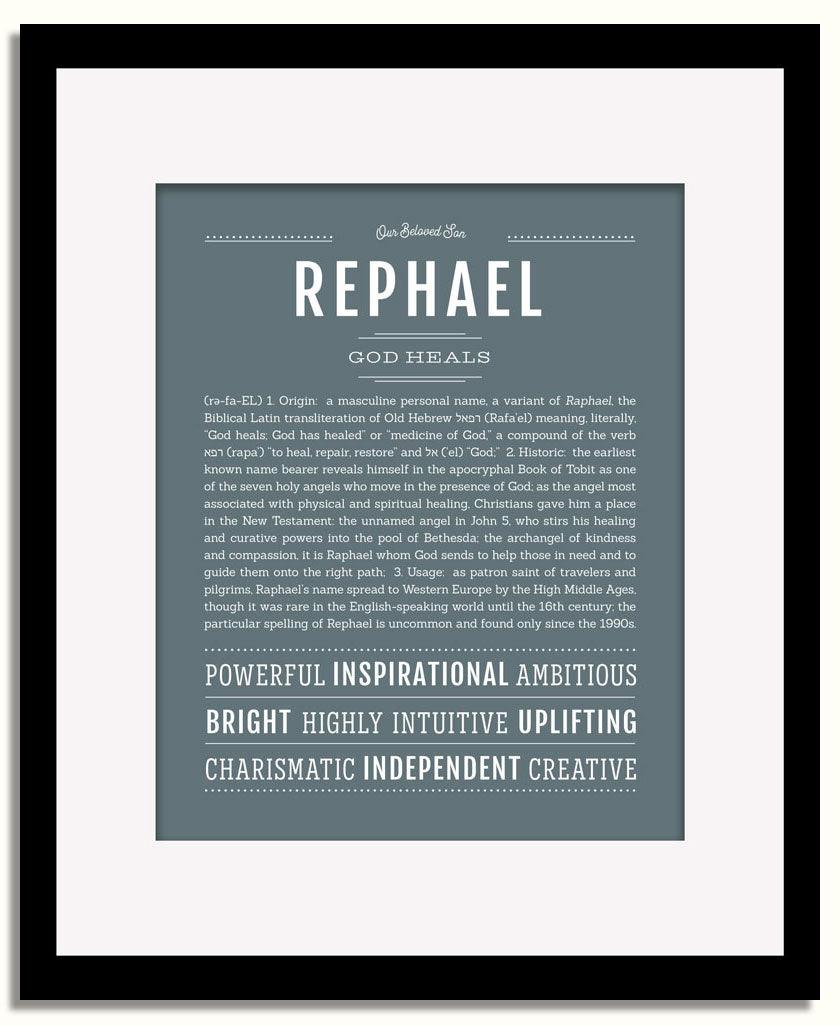 Our Beloved Son

REPHAEL

GOD HEALS

(rə-fa-EL) 1. Origin: a masculine personal name, a variant of Raphael, the Biblical Latin transliteration of Old Hebrew רפאל (Rafa'el) meaning, literally, "God heals; God has healed" or "medicine of God," a compound of the verb רפא (rapa') "to heal, repair, restore" and אל ('el) "God;" 2. Historic: the earliest known name bearer reveals himself in the apocryphal Book of Tobit as one of the seven holy angels who move in the presence of God; as the angel most associated with physical and spiritual healing, Christians gave him a place in the New Testament: the unnamed angel in John 5, who stirs his healing and curative powers into the pool of Bethesda; the archangel of kindness and compassion, it is Raphael whom God sends to help those in need and to guide them onto the right path; 3. Usage: as patron saint of travelers and pilgrims, Raphael's name spread to Western Europe by the High Middle Ages, though it was rare in the English-speaking world until the 16th century; the particular spelling of Rephael is uncommon and found only since the 1990s.

POWERFUL INSPIRATIONAL AMBITIOUS

BRIGHT HIGHLY INTUITIVE UPLIFTING

CHARISMATIC INDEPENDENT CREATIVE